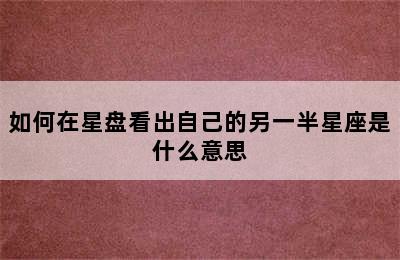 如何在星盘看出自己的另一半星座是什么意思